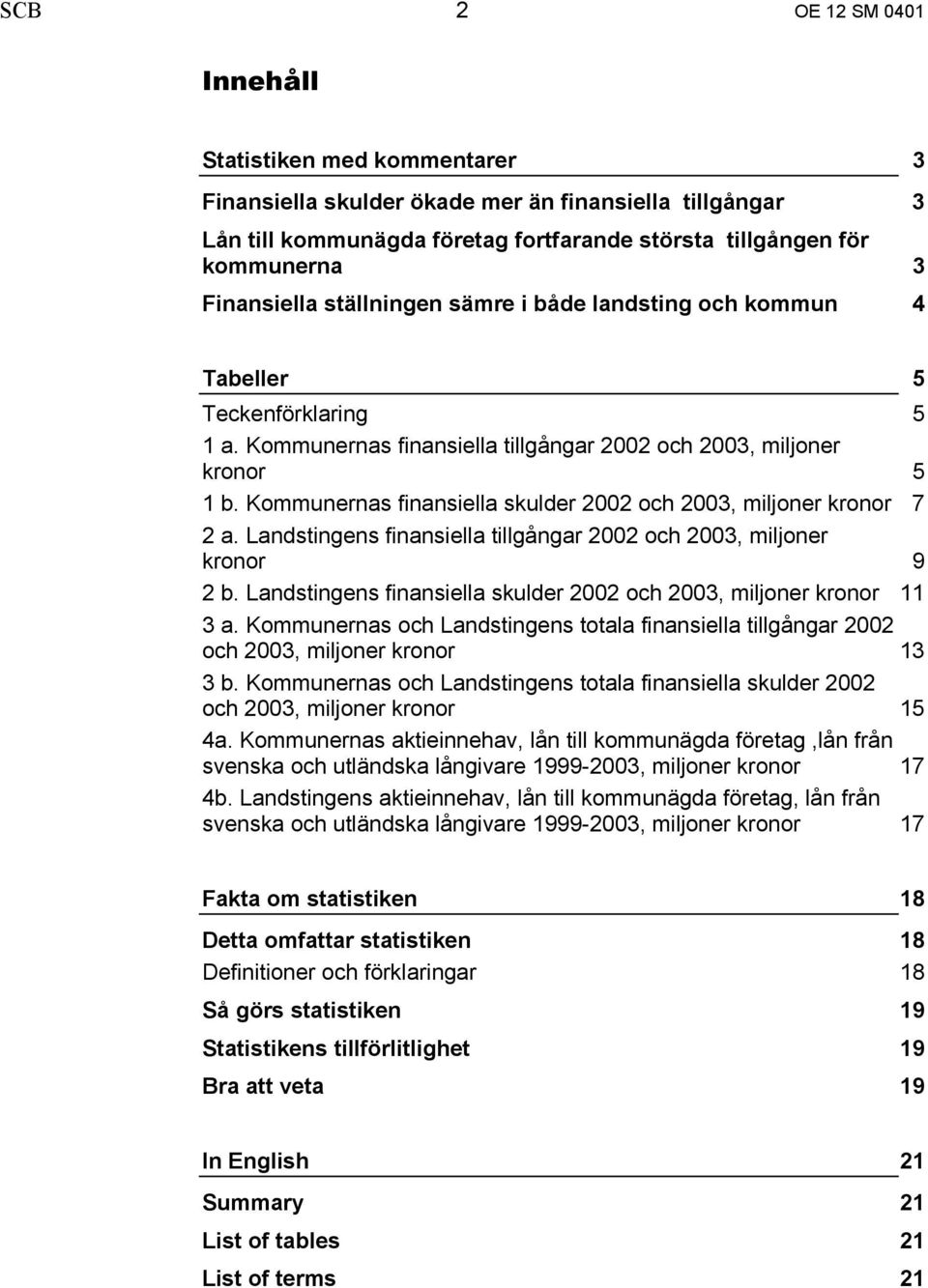 SCB 2 OE 12 SM 0401

Innehåll

Statistiken med kommentarer 3

Finansiella skulder ökade mer än finansiella tillgångar 3

Lån till kommunägda företag fortfarande största tillgången för kommunerna 3

Finansiella ställningen sämre i både landsting och kommun 4

Tabeller 5

Teckenförklaring 5

1 a. Kommunernas finansiella tillgångar 2002 och 2003, miljoner kronor 5

1 b. Kommunernas finansiella skulder 2002 och 2003, miljoner kronor 7

2 a. Landstingens finansiella tillgångar 2002 och 2003, miljoner kronor 9

2 b. Landstingens finansiella skulder 2002 och 2003, miljoner kronor 11

3 a. Kommunernas och Landstingens totala finansiella tillgångar 2002 och 2003, miljoner kronor 13

3 b. Kommunernas och Landstingens totala finansiella skulder 2002 och 2003, miljoner kronor 15

4a. Kommunernas aktieinnehav, lån till kommunägda företag ,lån från svenska och utländska långivare 1999-2003, miljoner kronor 17

4b. Landstingens aktieinnehav, lån till kommunägda företag, lån från svenska och utländska långivare 1999-2003, miljoner kronor 17

Fakta om statistiken 18

Detta omfattar statistiken 18

Definitioner och förklaringar 18

Så görs statistiken 19

Statistikens tillförlitlighet 19

Bra att veta 19

In English 21

Summary 21

List of tables 21

List of terms 21